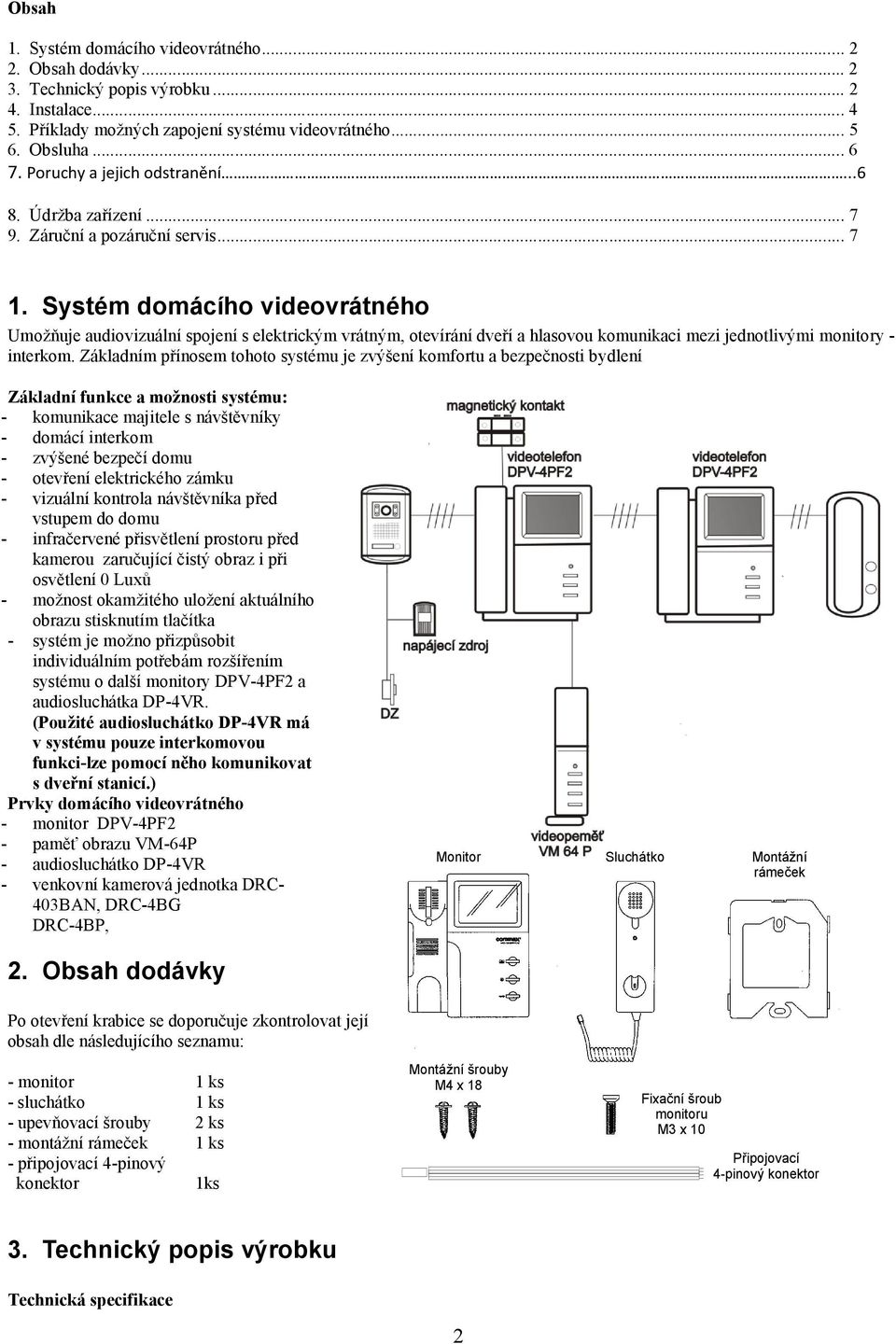 Obsah

1. Systém domácího videovrátného... 2
2. Obsah dodávky... 2
3. Technický popis výrobku... 2
4. Instalace... 4
5. Příklady možných zapojení systému videovrátného... 5
6. Obsluha... 6
7. Poruchy a jejich odstranění...6
8. Údržba zařízení... 7
9. Záruční a pozáruční servis... 7

1. Systém domácího videovrátného

Umožňuje audiovizuální spojení s elektrickým vrátným, otevírání dveří a hlasovou komunikaci mezi jednotlivými monitory - interkom. Základním přínosem tohoto systému je zvýšení komfortu a bezpečnosti bydlení

Základní funkce a možnosti systému:
- komunikace majitele s návštěvníky
- domácí interkom
- zvýšené bezpečí domu
- otevření elektrického zámku
- vizuální kontrola návštěvníka před vstupem do domu
- infračervené přisvětlení prostoru před kamerou zaručující čistý obraz i při osvětlení 0 Luxů
- možnost okamžitého uložení aktuálního obrazu stisknutím tlačítka
- systém je možno přizpůsobit individuálním potřebám rozšířením systému o další monitory DPV-4PF2 a audiosluchátka DP-4VR.
(Použité audiosluchátko DP-4VR má v systému pouze interkomovou funkci-lze pomocí něho komunikovat s dveřní stanicí.)
Prvky domácího videovrátného
- monitor DPV-4PF2
- paměť obrazu VM-64P
- audiosluchátko DP-4VR
- venkovní kamerová jednotka DRC-403BAN, DRC-4BG DRC-4BP,

magnetický kontakt
videotelefon DPV-4PF2
videotelefon DPV-4PF2
napájecí zdroj
DZ
videopeměť VM 64 P

2. Obsah dodávky

Po otevření krabice se doporučuje zkontrolovat její obsah dle následujícího seznamu:

- monitor 1 ks
- sluchátko 1 ks
- upevňovací šrouby 2 ks
- montážní rámeček 1 ks
- připojovací 4-pinový konektor 1ks

Monitor
Sluchátko
Montážní rámeček
Montážní šrouby M4 x 18
Fixační šroub monitoru M3 x 10
Připojovací 4-pinový konektor

3. Technický popis výrobku

Technická specifikace

2